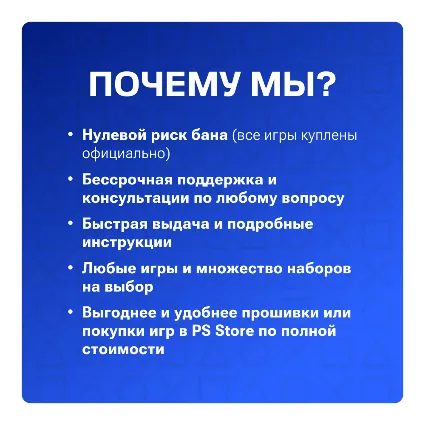 ПОЧЕМУ МЫ?

• Нулевой риск бана (все игры куплены официально)

• Бессрочная поддержка и консультации по любому вопросу

• Быстрая выдача и подробные инструкции

• Любые игры и множество наборов на выбор

• Выгоднее и удобнее прошивки или покупки игр в PS Store по полной стоимости